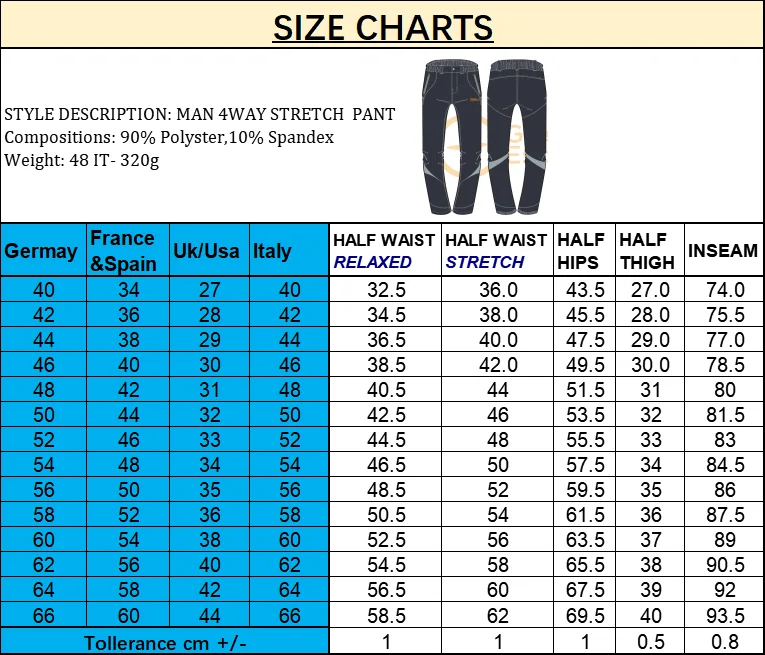 SIZE CHARTS

STYLE DESCRIPTION: MAN 4WAY STRETCH PANT
Compositions: 90% Polyster,10% Spandex
Weight: 48 IT- 320g

| Germay | France &Spain | Uk/Usa | Italy | HALF WAIST RELAXED | HALF WAIST STRETCH | HALF HIPS | HALF THIGH | INSEAM |
|---|---|---|---|---|---|---|---|---|
| 40 | 34 | 27 | 40 | 32.5 | 36.0 | 43.5 | 27.0 | 74.0 |
| 42 | 36 | 28 | 42 | 34.5 | 38.0 | 45.5 | 28.0 | 75.5 |
| 44 | 38 | 29 | 44 | 36.5 | 40.0 | 47.5 | 29.0 | 77.0 |
| 46 | 40 | 30 | 46 | 38.5 | 42.0 | 49.5 | 30.0 | 78.5 |
| 48 | 42 | 31 | 48 | 40.5 | 44 | 51.5 | 31 | 80 |
| 50 | 44 | 32 | 50 | 42.5 | 46 | 53.5 | 32 | 81.5 |
| 52 | 46 | 33 | 52 | 44.5 | 48 | 55.5 | 33 | 83 |
| 54 | 48 | 34 | 54 | 46.5 | 50 | 57.5 | 34 | 84.5 |
| 56 | 50 | 35 | 56 | 48.5 | 52 | 59.5 | 35 | 86 |
| 58 | 52 | 36 | 58 | 50.5 | 54 | 61.5 | 36 | 87.5 |
| 60 | 54 | 38 | 60 | 52.5 | 56 | 63.5 | 37 | 89 |
| 62 | 56 | 40 | 62 | 54.5 | 58 | 65.5 | 38 | 90.5 |
| 64 | 58 | 42 | 64 | 56.5 | 60 | 67.5 | 39 | 92 |
| 66 | 60 | 44 | 66 | 58.5 | 62 | 69.5 | 40 | 93.5 |
| Tollerance cm +/- | | | | 1 | 1 | 1 | 0.5 | 0.8 |